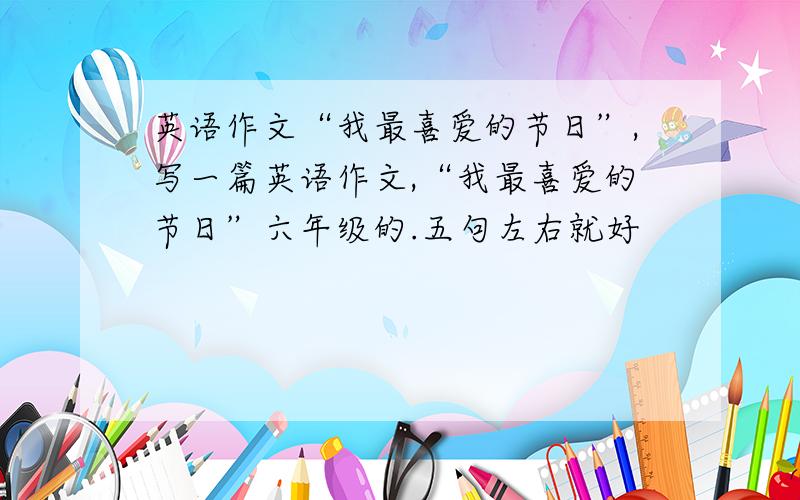 英语作文“我最喜爱的节日”,写一篇英语作文,“我最喜爱的节日”六年级的.五句左右就好